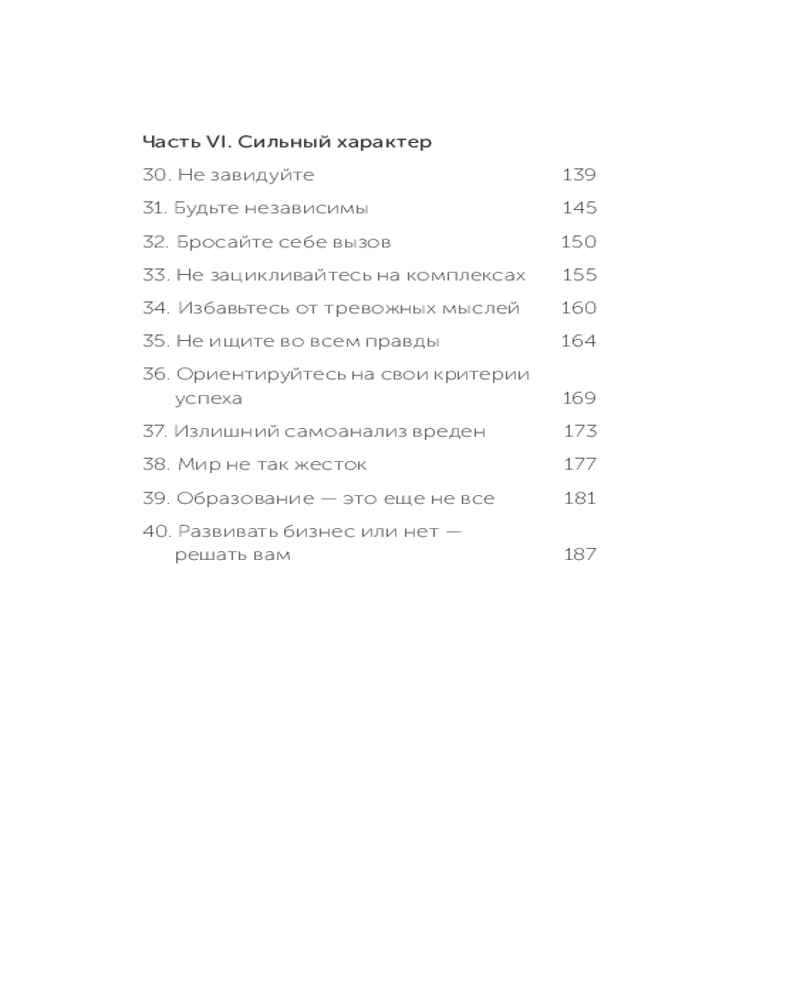 Часть VI. Сильный характер

30. Не завидуйте 139

31. Будьте независимы 145

32. Бросайте себе вызов 150

33. Не зацикливайтесь на комплексах 155

34. Избавьтесь от тревожных мыслей 160

35. Не ищите во всем правды 164

36. Ориентируйтесь на свои критерии успеха 169

37. Излишний самоанализ вреден 173

38. Мир не так жесток 177

39. Образование — это еще не все 181

40. Развивать бизнес или нет — решать вам 187